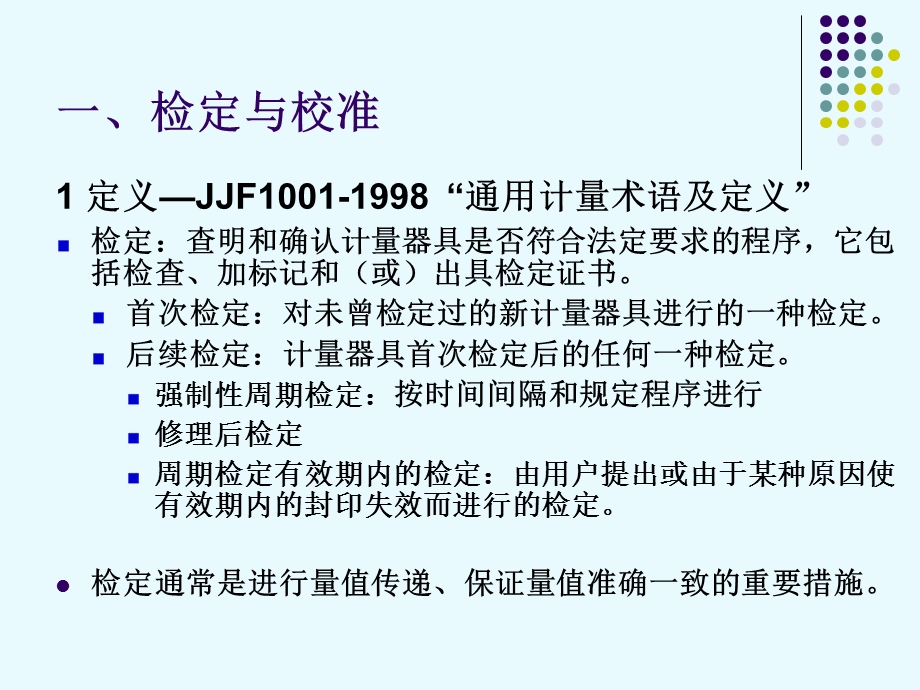 一、检定与校准

1 定义—JJF1001-1998 “通用计量术语及定义”

检定：查明和确认计量器具是否符合法定要求的程序，它包括检查、加标记和（或）出具检定证书。

首次检定：对未曾检定过的新计量器具进行的一种检定。

后续检定：计量器具首次检定后的任何一种检定。

强制性周期检定：按时间间隔和规定程序进行

修理后检定

周期检定有效期内的检定：由用户提出或由于某种原因使有效期内的封印失效而进行的检定。

检定通常是进行量值传递、保证量值准确一致的重要措施。